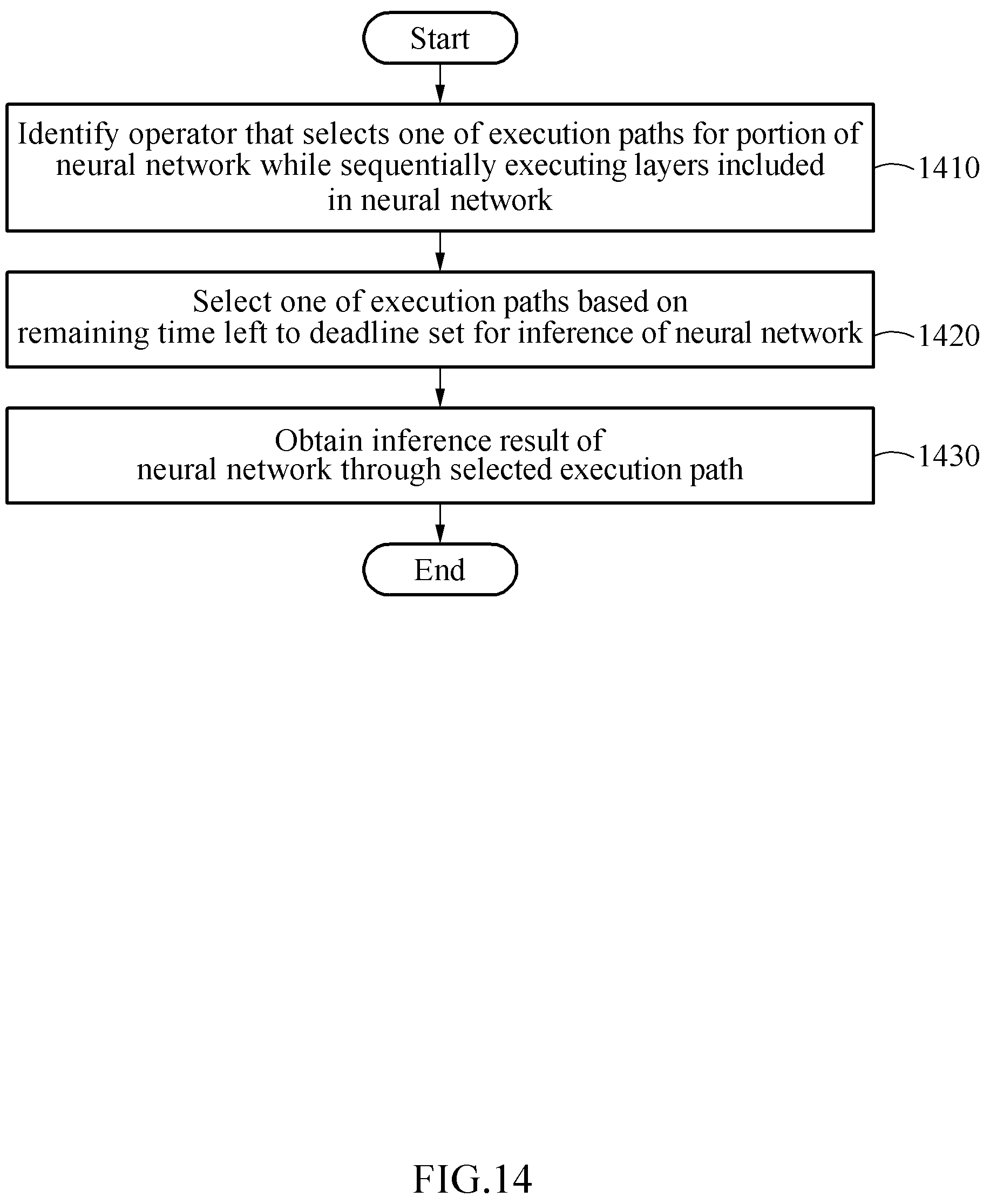 Start

Identify operator that selects one of execution paths for portion of neural network while sequentially executing layers included in neural network

1410

Select one of execution paths based on remaining time left to deadline set for inference of neural network

1420

Obtain inference result of neural network through selected execution path

1430

End

FIG.14